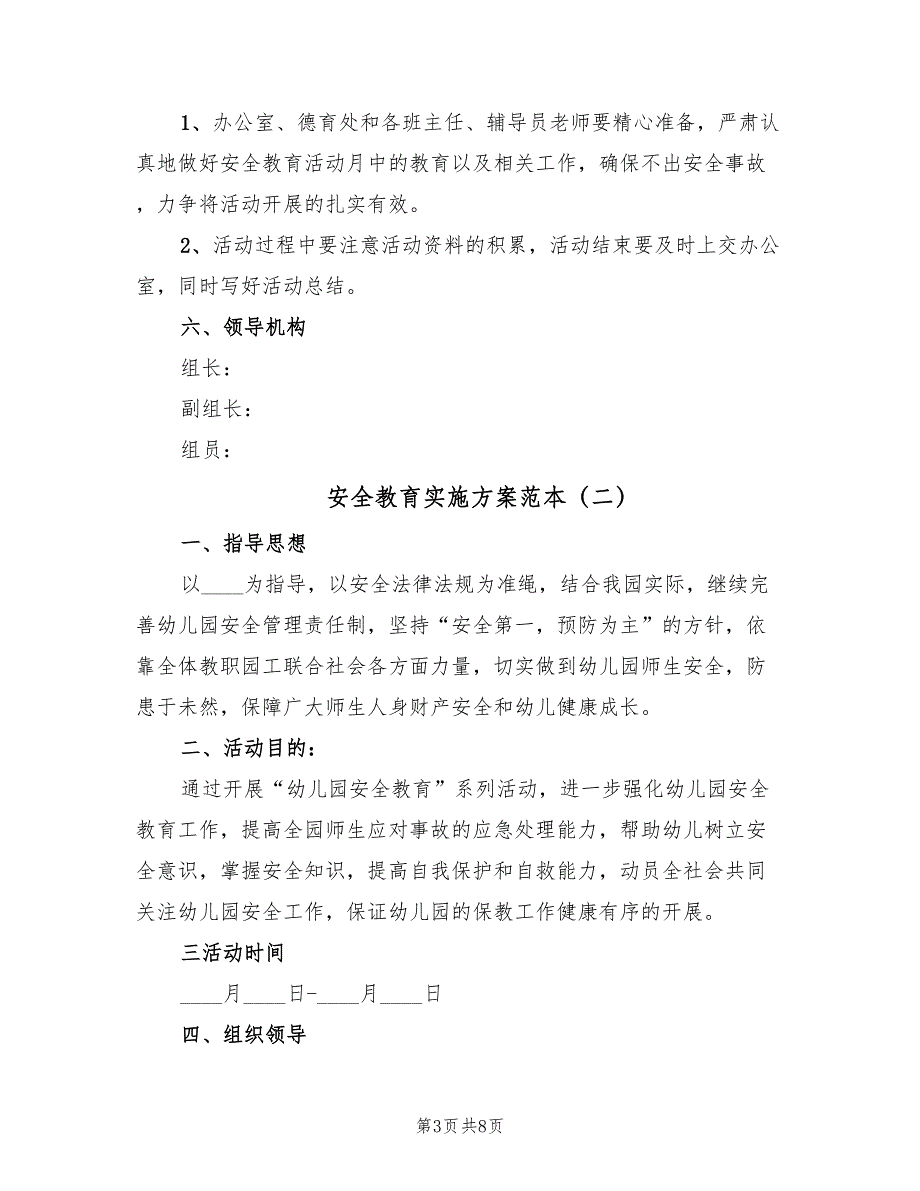 1、办公室、德育处和各班主任、辅导员老师要精心准备，严肃认真地做好安全教育活动月中的教育以及相关工作，确保不出安全事故，力争将活动开展的扎实有效。

2、活动过程中要注意活动资料的积累，活动结束要及时上交办公室，同时写好活动总结。

六、领导机构

组长：

副组长：

组员：

安全教育实施方案范本（二）

一、指导思想

以____为指导，以安全法律法规为准绳，结合我园实际，继续完善幼儿园安全管理责任制，坚持“安全第一，预防为主”的方针，依靠全体教职园工联合社会各方面力量，切实做到幼儿园师生安全，防患于未然，保障广大师生人身财产安全和幼儿健康成长。

二、活动目的：

通过开展“幼儿园安全教育”系列活动，进一步强化幼儿园安全教育工作，提高全园师生应对事故的应急处理能力，帮助幼儿树立安全意识，掌握安全知识，提高自我保护和自救能力，动员全社会共同关注幼儿园安全工作，保证幼儿园的保教工作健康有序的开展。

三活动时间

____月____日-____月____日

四、组织领导

第3页 共8页